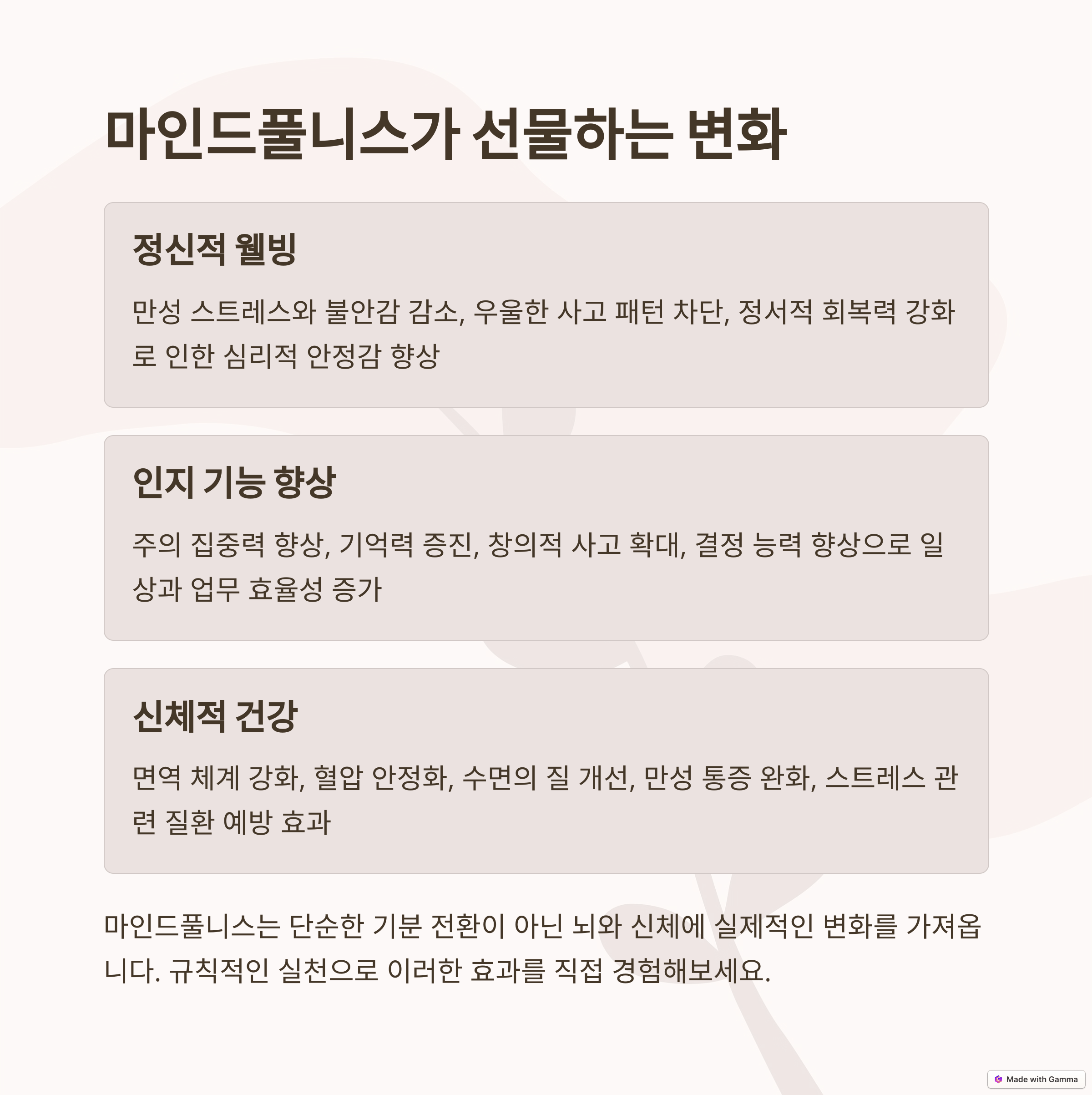 마인드풀니스가 선물하는 변화

정신적 웰빙

만성 스트레스와 불안감 감소, 우울한 사고 패턴 차단, 정서적 회복력 강화로 인한 심리적 안정감 향상

인지 기능 향상

주의 집중력 향상, 기억력 증진, 창의적 사고 확대, 결정 능력 향상으로 일상과 업무 효율성 증가

신체적 건강

면역 체계 강화, 혈압 안정화, 수면의 질 개선, 만성 통증 완화, 스트레스 관련 질환 예방 효과

마인드풀니스는 단순한 기분 전환이 아닌 뇌와 신체에 실제적인 변화를 가져옵니다. 규칙적인 실천으로 이러한 효과를 직접 경험해보세요.

Made with Gamma